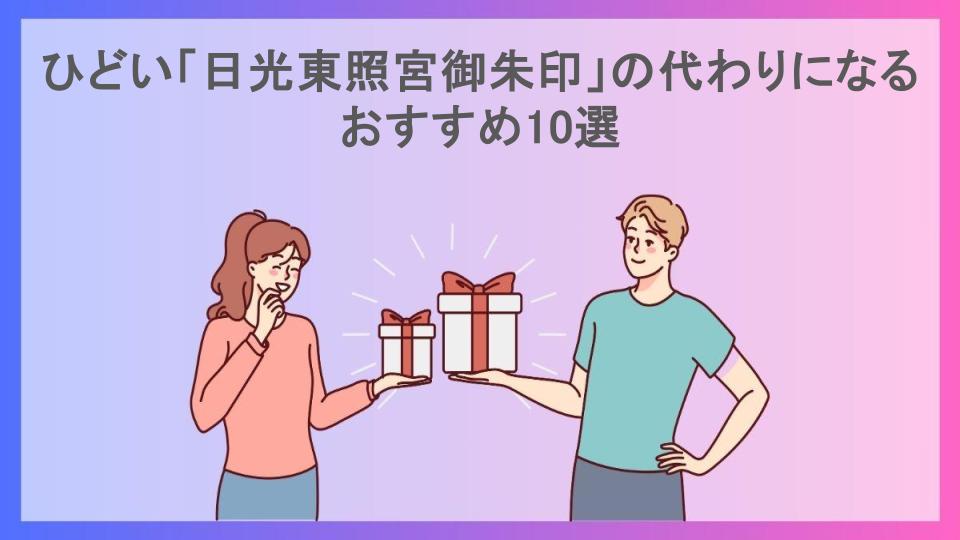 ひどい「日光東照宮御朱印」の代わりになるおすすめ10選